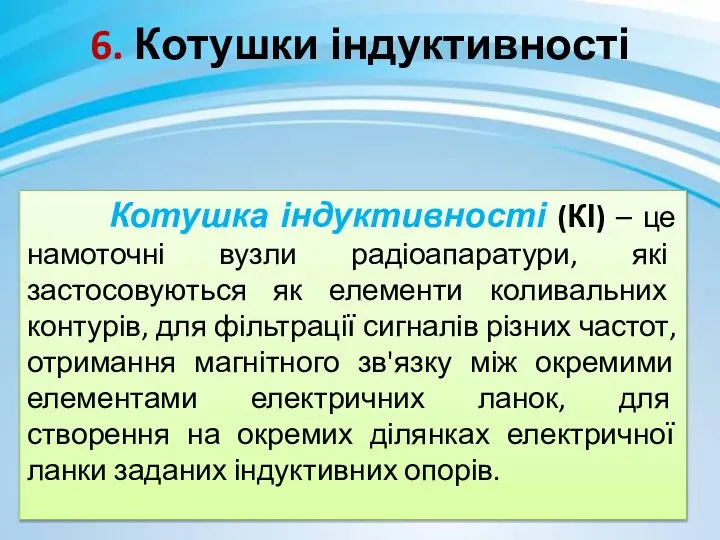 6. Котушки індуктивності

Котушка індуктивності (КІ) – це намоточні вузли радіоапаратури, які застосовуються як елементи коливальних контурів, для фільтрації сигналів різних частот, отримання магнітного зв'язку між окремими елементами електричних ланок, для створення на окремих ділянках електричної ланки заданих індуктивних опорів.